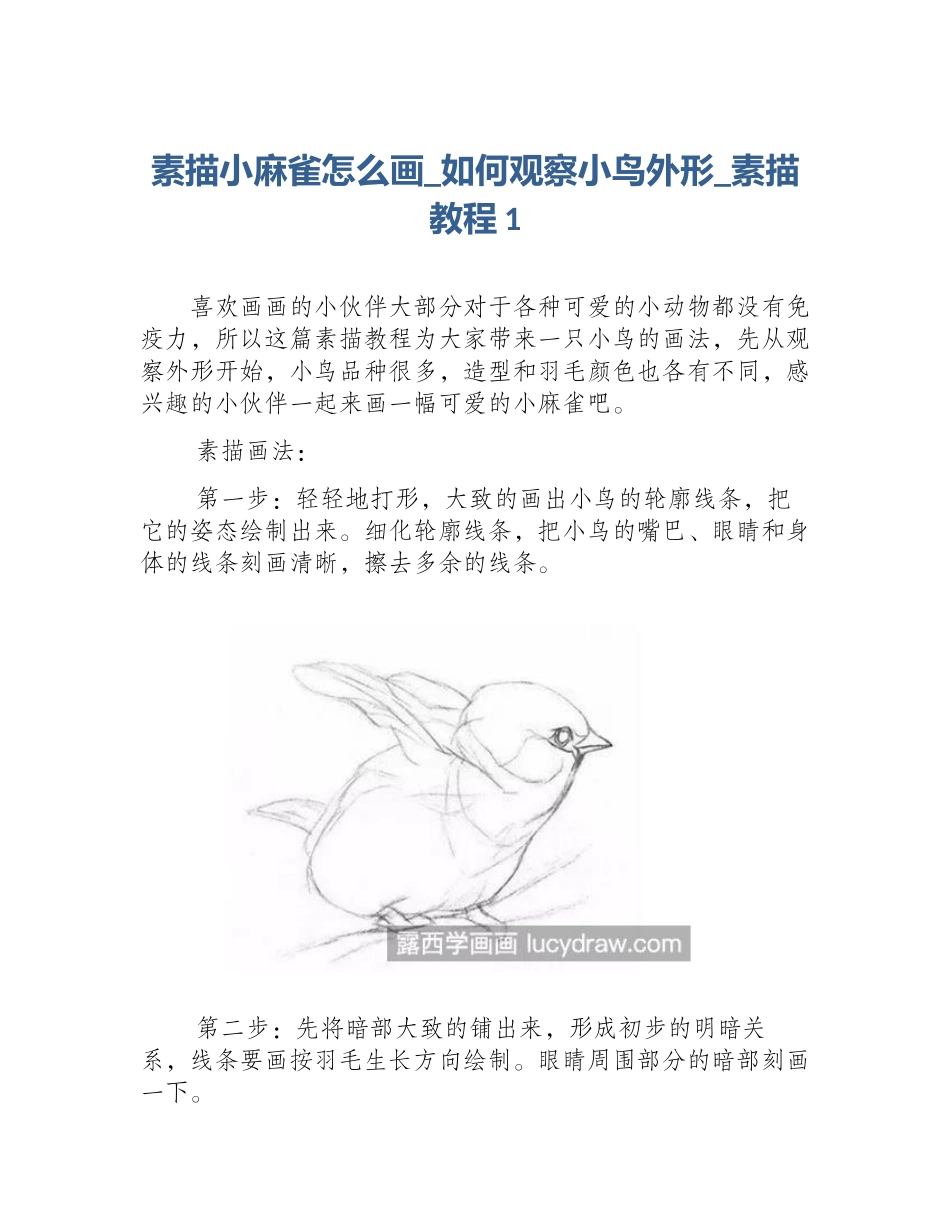 素描小麻雀怎么画_如何观察小鸟外形_素描教程 1

喜欢画画的小伙伴大部分对于各种可爱的小动物都没有免疫力，所以这篇素描教程为大家带来一只小鸟的画法，先从观察外形开始，小鸟品种很多，造型和羽毛颜色也各有不同，感兴趣的小伙伴一起来画一幅可爱的小麻雀吧。

素描画法：

第一步：轻轻地打形，大致的画出小鸟的轮廓线条，把它的姿态绘制出来。细化轮廓线条，把小鸟的嘴巴、眼睛和身体的线条刻画清晰，擦去多余的线条。

露西学画画 lucydraw.com

第二步：先将暗部大致的铺出来，形成初步的明暗关系，线条要画按羽毛生长方向绘制。眼睛周围部分的暗部刻画一下。